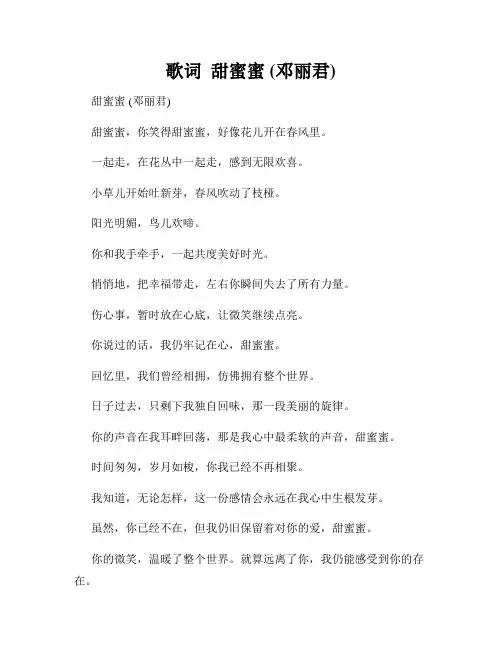 歌词 甜蜜蜜 (邓丽君)

甜蜜蜜 (邓丽君)

甜蜜蜜，你笑得甜蜜蜜，好像花儿开在春风里。

一起走，在花丛中一起走，感到无限欢喜。

小草儿开始吐新芽，春风吹动了枝桠。

阳光明媚，鸟儿欢啼。

你和我手牵手，一起共度美好时光。

悄悄地，把幸福带走，左右你瞬间失去了所有力量。

伤心事，暂时放在心底，让微笑继续点亮。

你说过的话，我仍牢记在心，甜蜜蜜。

回忆里，我们曾经相拥，仿佛拥有整个世界。

日子过去，只剩下我独自回味，那一段美丽的旋律。

你的声音在我耳畔回荡，那是我心中最柔软的声音，甜蜜蜜。

时间匆匆，岁月如梭，你我已经不再相聚。

我知道，无论怎样，这一份感情会永远在我心中生根发芽。

虽然，你已经不在，但我仍旧保留着对你的爱，甜蜜蜜。

你的微笑，温暖了整个世界。就算远离了你，我仍能感受到你的存在。